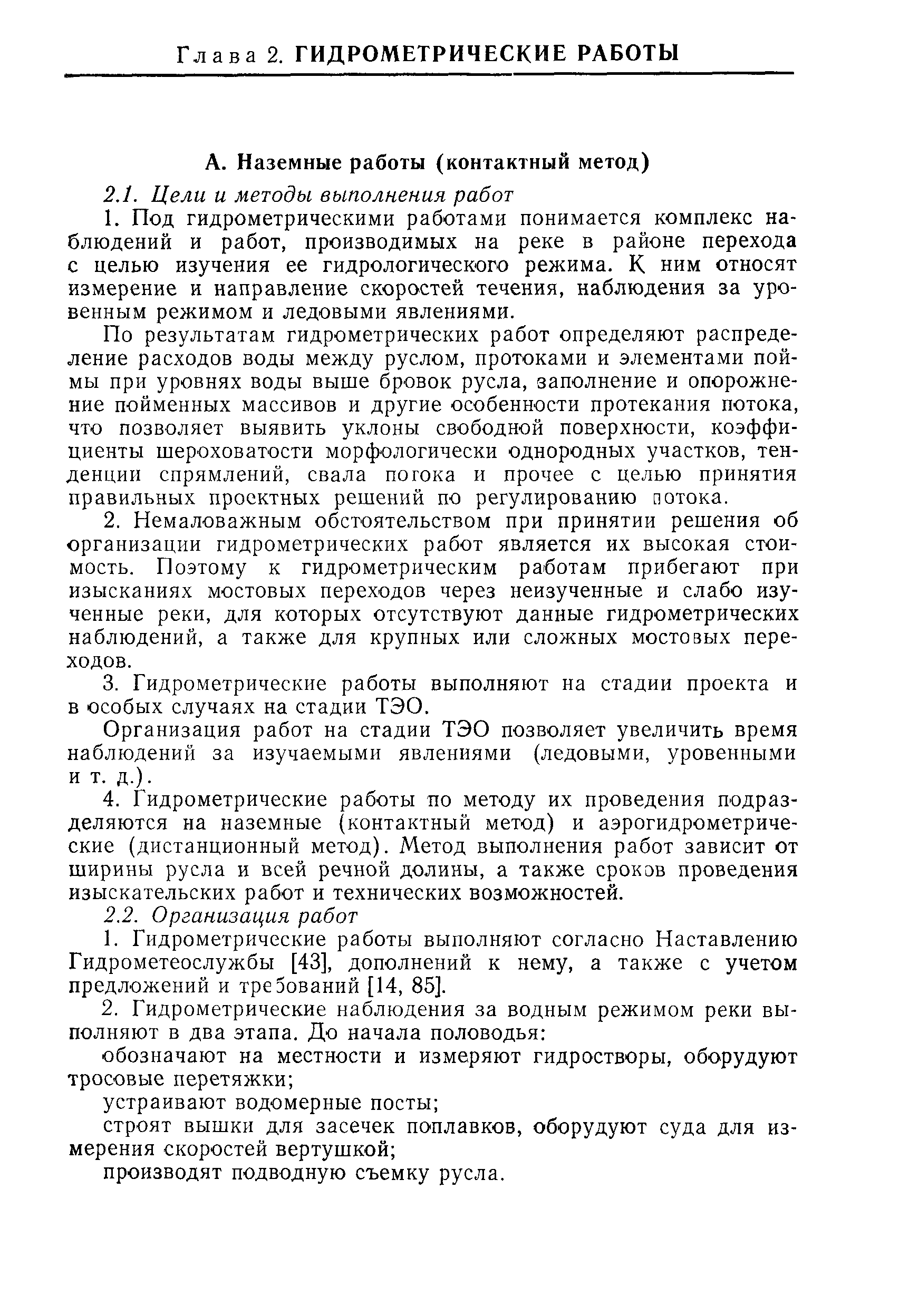 Глава 2. ГИДРОМЕТРИЧЕСКИЕ РАБОТЫ

А. Наземные работы (контактный метод)

2.1. Цели и методы выполнения работ

1. Под гидрометрическими работами понимается комплекс наблюдений и работ, производимых на реке в районе перехода с целью изучения ее гидрологического режима. К ним относят измерение и направление скоростей течения, наблюдения за уровенным режимом и ледовыми явлениями.

По результатам гидрометрических работ определяют распределение расходов воды между руслом, протоками и элементами поймы при уровнях воды выше бровок русла, заполнение и опорожнение пойменных массивов и другие особенности протекания потока, что позволяет выявить уклоны свободной поверхности, коэффициенты шероховатости морфологически однородных участков, тенденции спрямлений, свала потока и прочее с целью принятия правильных проектных решений по регулированию потока.

2. Немаловажным обстоятельством при принятии решения об организации гидрометрических работ является их высокая стоимость. Поэтому к гидрометрическим работам прибегают при изысканиях мостовых переходов через неизученные и слабо изученные реки, для которых отсутствуют данные гидрометрических наблюдений, а также для крупных или сложных мостовых переходов.

3. Гидрометрические работы выполняют на стадии проекта и в особых случаях на стадии ТЭО.

Организация работ на стадии ТЭО позволяет увеличить время наблюдений за изучаемыми явлениями (ледовыми, уровенными и т. д.).

4. Гидрометрические работы по методу их проведения подразделяются на наземные (контактный метод) и аэрогидрометрические (дистанционный метод). Метод выполнения работ зависит от ширины русла и всей речной долины, а также сроков проведения изыскательских работ и технических возможностей.

2.2. Организация работ

1. Гидрометрические работы выполняют согласно Наставлению Гидрометеослужбы [43], дополнений к нему, а также с учетом предложений и требований [14, 85].

2. Гидрометрические наблюдения за водным режимом реки выполняют в два этапа. До начала половодья:

обозначают на местности и измеряют гидростворы, оборудуют тросовые перетяжки;

устраивают водомерные посты;

строят вышки для засечек поплавков, оборудуют суда для измерения скоростей вертушкой;

производят подводную съемку русла.